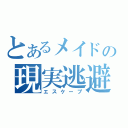 とあるメイドの
現実逃避
エスケープ